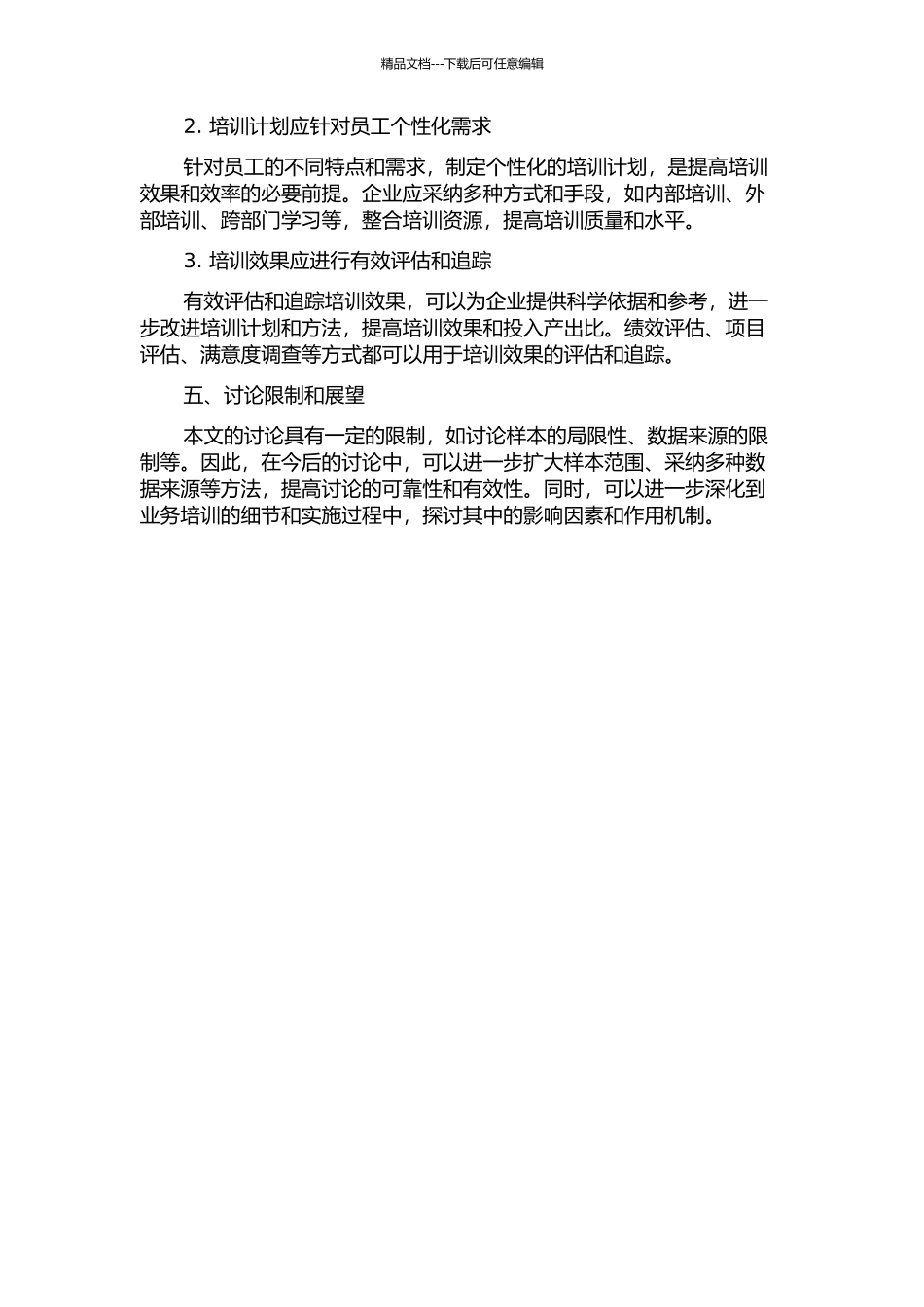 精品文档---下载后可任意编辑

2. 培训计划应针对员工个性化需求

针对员工的不同特点和需求，制定个性化的培训计划，是提高培训效果和效率的必要前提。企业应采纳多种方式和手段，如内部培训、外部培训、跨部门学习等，整合培训资源，提高培训质量和水平。

3. 培训效果应进行有效评估和追踪

有效评估和追踪培训效果，可以为企业提供科学依据和参考，进一步改进培训计划和方法，提高培训效果和投入产出比。绩效评估、项目评估、满意度调查等方式都可以用于培训效果的评估和追踪。

五、讨论限制和展望

本文的讨论具有一定的限制，如讨论样本的局限性、数据来源的限制等。因此，在今后的讨论中，可以进一步扩大样本范围、采纳多种数据来源等方法，提高讨论的可靠性和有效性。同时，可以进一步深化到业务培训的细节和实施过程中，探讨其中的影响因素和作用机制。